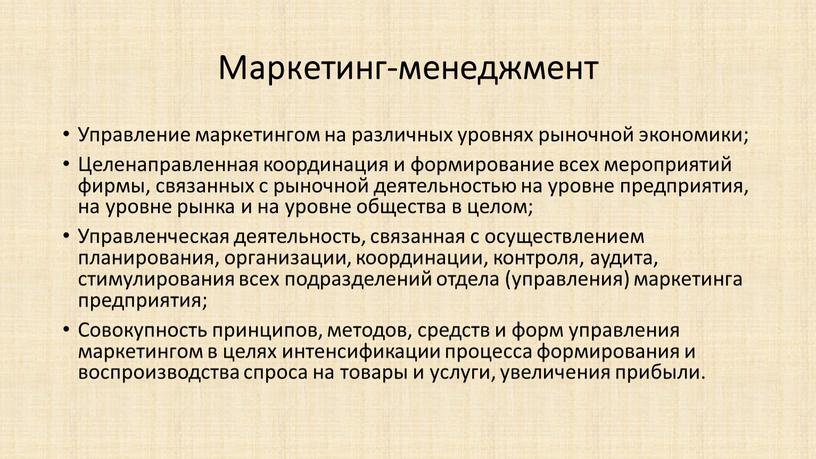 Маркетинг-менеджмент

• Управление маркетингом на различных уровнях рыночной экономики;
• Целенаправленная координация и формирование всех мероприятий фирмы, связанных с рыночной деятельностью на уровне предприятия, на уровне рынка и на уровне общества в целом;
• Управленческая деятельность, связанная с осуществлением планирования, организации, координации, контроля, аудита, стимулирования всех подразделений отдела (управления) маркетинга предприятия;
• Совокупность принципов, методов, средств и форм управления маркетингом в целях интенсификации процесса формирования и воспроизводства спроса на товары и услуги, увеличения прибыли.